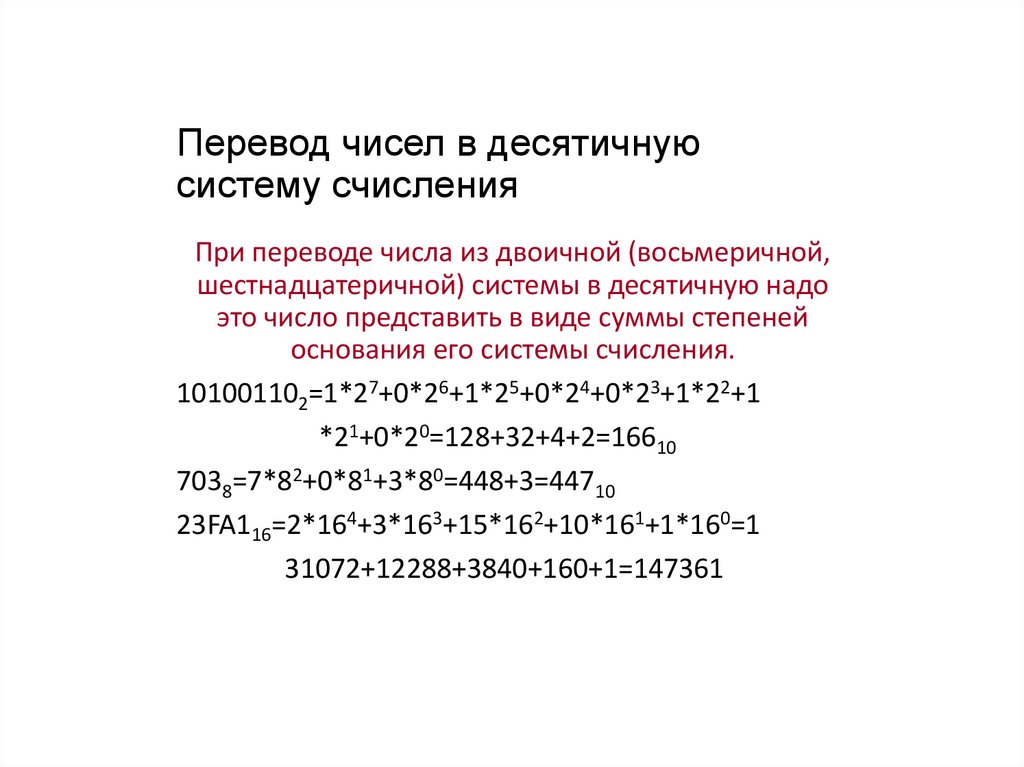 Перевод чисел в десятичную систему счисления

При переводе числа из двоичной (восьмеричной, шестнадцатеричной) системы в десятичную надо это число представить в виде суммы степеней основания его системы счисления.

$10100110_2=1*2^7+0*2^6+1*2^5+0*2^4+0*2^3+1*2^2+1*2^1+0*2^0=128+32+4+2=166_{10}$

$703_8=7*8^2+0*8^1+3*8^0=448+3=447_{10}$

$23FA1_{16}=2*16^4+3*16^3+15*16^2+10*16^1+1*16^0=131072+12288+3840+160+1=147361$